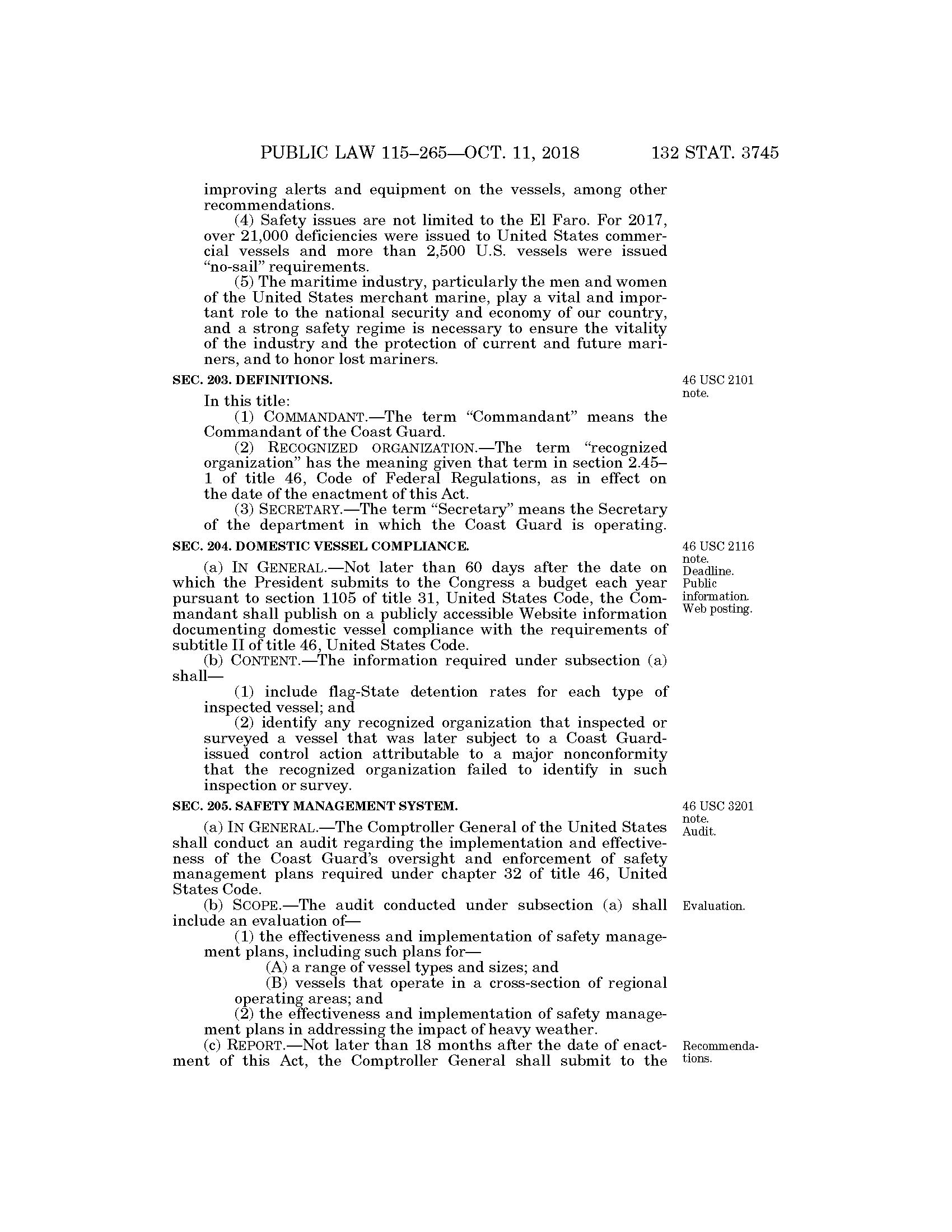 PUBLIC LAW 115–265—OCT. 11, 2018 132 STAT. 3745

improving alerts and equipment on the vessels, among other recommendations.

(4) Safety issues are not limited to the El Faro. For 2017, over 21,000 deficiencies were issued to United States commercial vessels and more than 2,500 U.S. vessels were issued "no-sail" requirements.

(5) The maritime industry, particularly the men and women of the United States merchant marine, play a vital and important role to the national security and economy of our country, and a strong safety regime is necessary to ensure the vitality of the industry and the protection of current and future mariners, and to honor lost mariners.

SEC. 203. DEFINITIONS.

46 USC 2101 note.

In this title:

(1) COMMANDANT.—The term "Commandant" means the Commandant of the Coast Guard.

(2) RECOGNIZED ORGANIZATION.—The term "recognized organization" has the meaning given that term in section 2.45–1 of title 46, Code of Federal Regulations, as in effect on the date of the enactment of this Act.

(3) SECRETARY.—The term "Secretary" means the Secretary of the department in which the Coast Guard is operating.

SEC. 204. DOMESTIC VESSEL COMPLIANCE.

46 USC 2116 note. Deadline. Public information. Web posting.

(a) IN GENERAL.—Not later than 60 days after the date on which the President submits to the Congress a budget each year pursuant to section 1105 of title 31, United States Code, the Commandant shall publish on a publicly accessible Website information documenting domestic vessel compliance with the requirements of subtitle II of title 46, United States Code.

(b) CONTENT.—The information required under subsection (a) shall—

(1) include flag-State detention rates for each type of inspected vessel; and

(2) identify any recognized organization that inspected or surveyed a vessel that was later subject to a Coast Guard-issued control action attributable to a major nonconformity that the recognized organization failed to identify in such inspection or survey.

SEC. 205. SAFETY MANAGEMENT SYSTEM.

46 USC 3201 note. Audit.

(a) IN GENERAL.—The Comptroller General of the United States shall conduct an audit regarding the implementation and effectiveness of the Coast Guard's oversight and enforcement of safety management plans required under chapter 32 of title 46, United States Code.

Evaluation.

(b) SCOPE.—The audit conducted under subsection (a) shall include an evaluation of—

(1) the effectiveness and implementation of safety management plans, including such plans for—

(A) a range of vessel types and sizes; and

(B) vessels that operate in a cross-section of regional operating areas; and

(2) the effectiveness and implementation of safety management plans in addressing the impact of heavy weather.

Recommendations.

(c) REPORT.—Not later than 18 months after the date of enactment of this Act, the Comptroller General shall submit to the